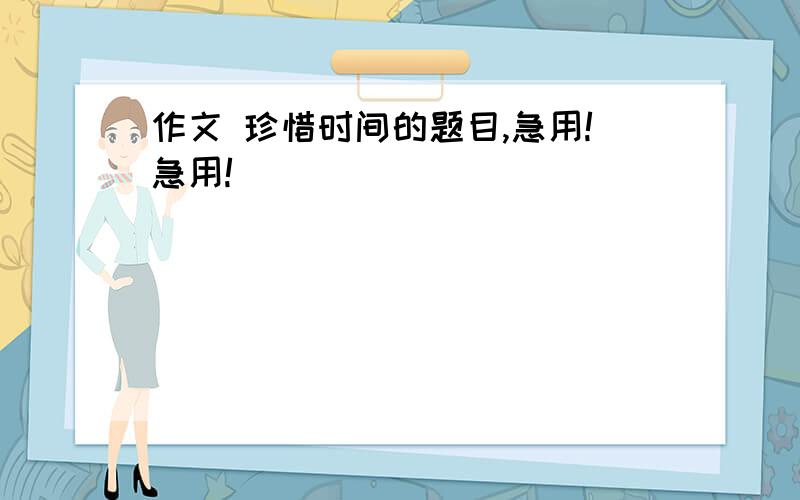 作文 珍惜时间的题目,急用!急用!